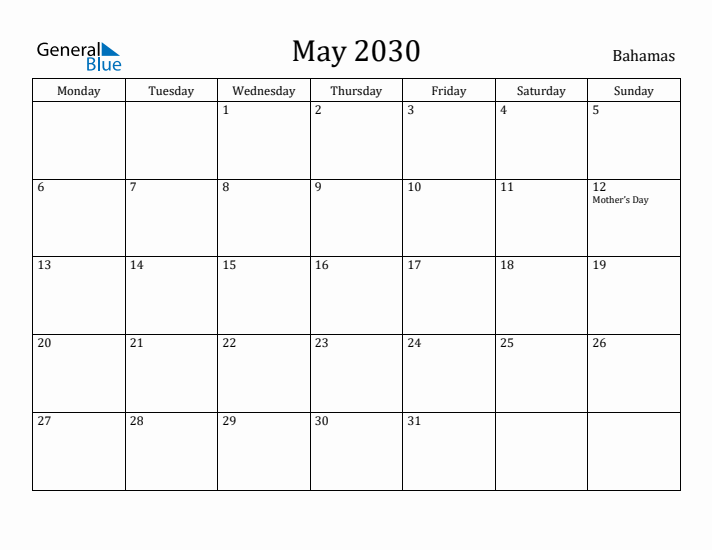 General Blue

May 2030

Bahamas

| Monday | Tuesday | Wednesday | Thursday | Friday | Saturday | Sunday |
|---|---|---|---|---|---|---|
| | | 1 | 2 | 3 | 4 | 5 |
| 6 | 7 | 8 | 9 | 10 | 11 | 12 Mother's Day |
| 13 | 14 | 15 | 16 | 17 | 18 | 19 |
| 20 | 21 | 22 | 23 | 24 | 25 | 26 |
| 27 | 28 | 29 | 30 | 31 | | |